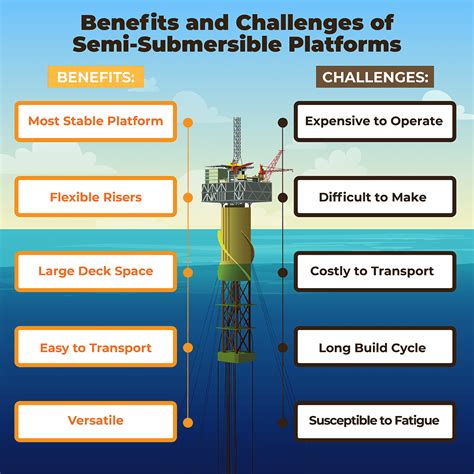 Benefits and Challenges of Semi-Submersible Platforms

BENEFITS:

Most Stable Platform

Flexible Risers

Large Deck Space

Easy to Transport

Versatile

CHALLENGES:

Expensive to Operate

Difficult to Make

Costly to Transport

Long Build Cycle

Susceptible to Fatigue